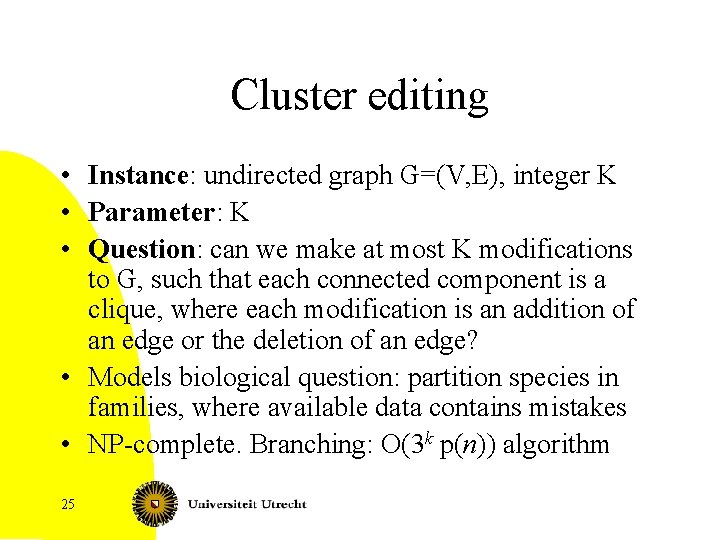 Cluster editing

• Instance: undirected graph G=(V,E), integer K
• Parameter: K
• Question: can we make at most K modifications to G, such that each connected component is a clique, where each modification is an addition of an edge or the deletion of an edge?
• Models biological question: partition species in families, where available data contains mistakes
• NP-complete. Branching: $O(3^k p(n))$ algorithm

25

Universiteit Utrecht